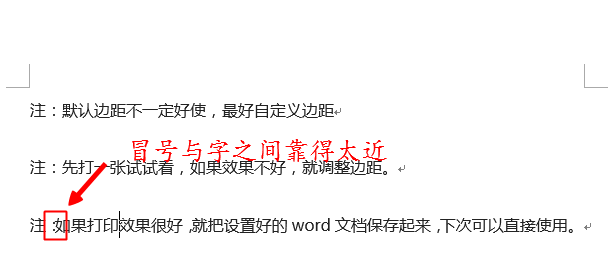 注：默认边距不一定好使，最好自定义边距

冒号与字之间靠得太近

注：先打一张试试看，如果效果不好，就调整边距。

注:如果打印效果很好,就把设置好的 word 文档保存起来,下次可以直接使用。